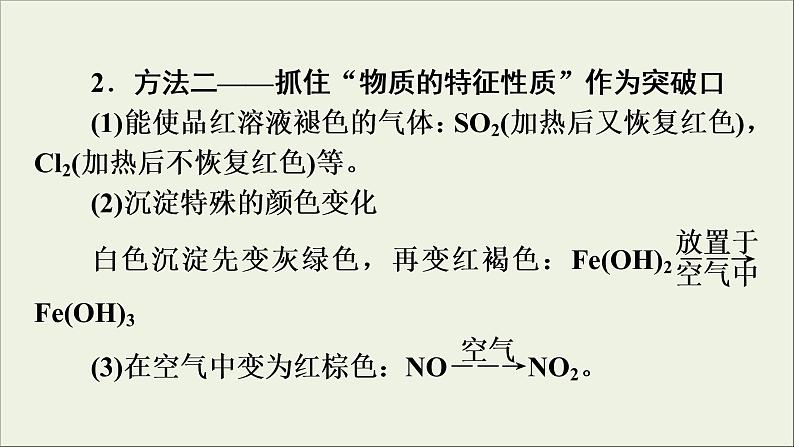 2．方法二——抓住“物质的特征性质”作为突破口

(1)能使品红溶液褪色的气体：$SO_2$(加热后又恢复红色)，$Cl_2$(加热后不恢复红色)等。

(2)沉淀特殊的颜色变化

白色沉淀先变灰绿色，再变红褐色：$Fe(OH)_2 \xrightarrow[空气中]{放置于} Fe(OH)_3$

(3)在空气中变为红棕色：$NO \xrightarrow{空气} NO_2$。